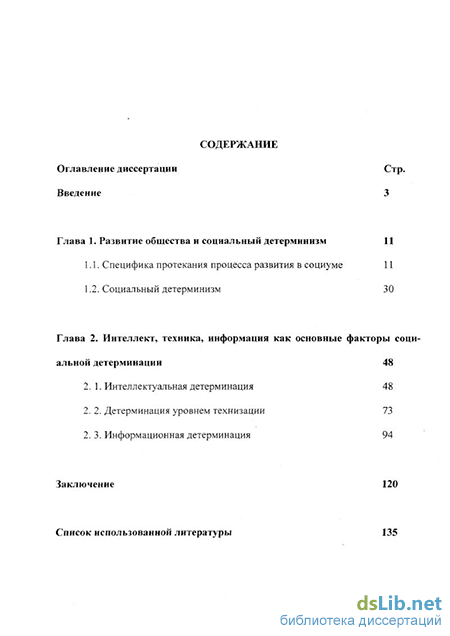 СОДЕРЖАНИЕ

Оглавление диссертации Стр.

Введение 3

Глава 1. Развитие общества и социальный детерминизм 11

1.1. Специфика протекания процесса развития в социуме 11

1.2. Социальный детерминизм 30

Глава 2. Интеллект, техника, информация как основные факторы социальной детерминации 48

2. 1. Интеллектуальная детерминация 48

2. 2. Детерминация уровнем технизации 73

2. 3. Информационная детерминация 94

Заключение 120

Список использованной литературы 135

dsLib.net
библиотека диссертаций